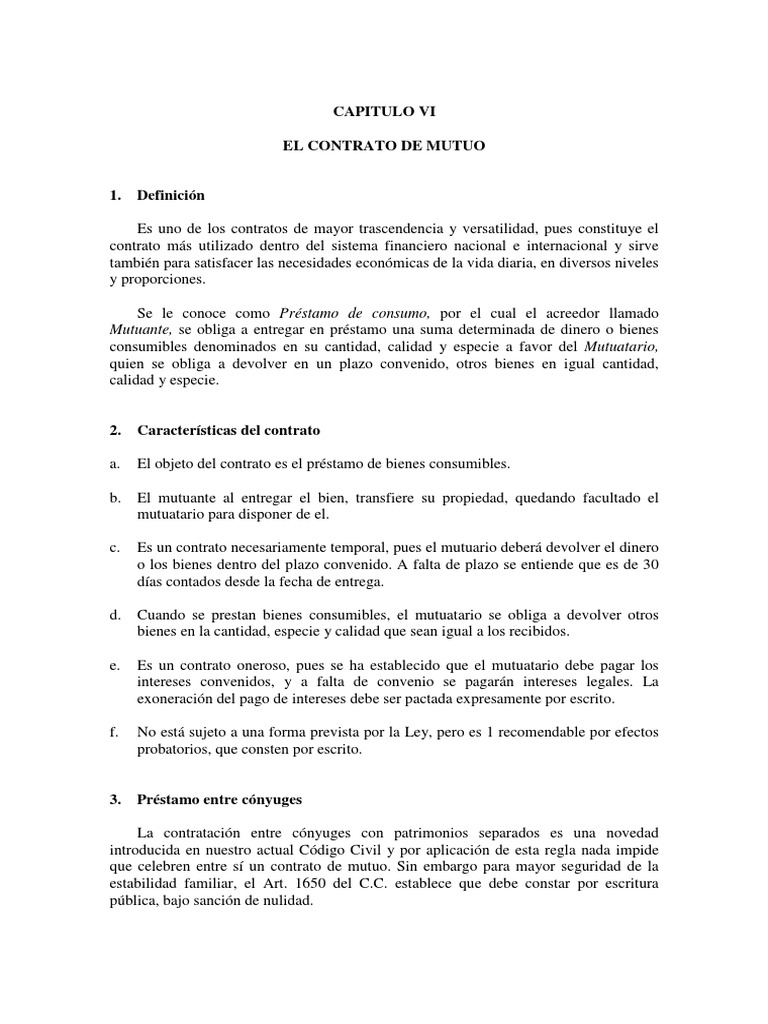 CAPITULO VI

EL CONTRATO DE MUTUO

1. Definición

Es uno de los contratos de mayor trascendencia y versatilidad, pues constituye el contrato más utilizado dentro del sistema financiero nacional e internacional y sirve también para satisfacer las necesidades económicas de la vida diaria, en diversos niveles y proporciones.

Se le conoce como Préstamo de consumo, por el cual el acreedor llamado Mutuante, se obliga a entregar en préstamo una suma determinada de dinero o bienes consumibles denominados en su cantidad, calidad y especie a favor del Mutuatario, quien se obliga a devolver en un plazo convenido, otros bienes en igual cantidad, calidad y especie.

2. Características del contrato

a. El objeto del contrato es el préstamo de bienes consumibles.

b. El mutuante al entregar el bien, transfiere su propiedad, quedando facultado el mutuatario para disponer de el.

c. Es un contrato necesariamente temporal, pues el mutuario deberá devolver el dinero o los bienes dentro del plazo convenido. A falta de plazo se entiende que es de 30 días contados desde la fecha de entrega.

d. Cuando se prestan bienes consumibles, el mutuatario se obliga a devolver otros bienes en la cantidad, especie y calidad que sean igual a los recibidos.

e. Es un contrato oneroso, pues se ha establecido que el mutuatario debe pagar los intereses convenidos, y a falta de convenio se pagarán intereses legales. La exoneración del pago de intereses debe ser pactada expresamente por escrito.

f. No está sujeto a una forma prevista por la Ley, pero es 1 recomendable por efectos probatorios, que consten por escrito.

3. Préstamo entre cónyuges

La contratación entre cónyuges con patrimonios separados es una novedad introducida en nuestro actual Código Civil y por aplicación de esta regla nada impide que celebren entre sí un contrato de mutuo. Sin embargo para mayor seguridad de la estabilidad familiar, el Art. 1650 del C.C. establece que debe constar por escritura pública, bajo sanción de nulidad.